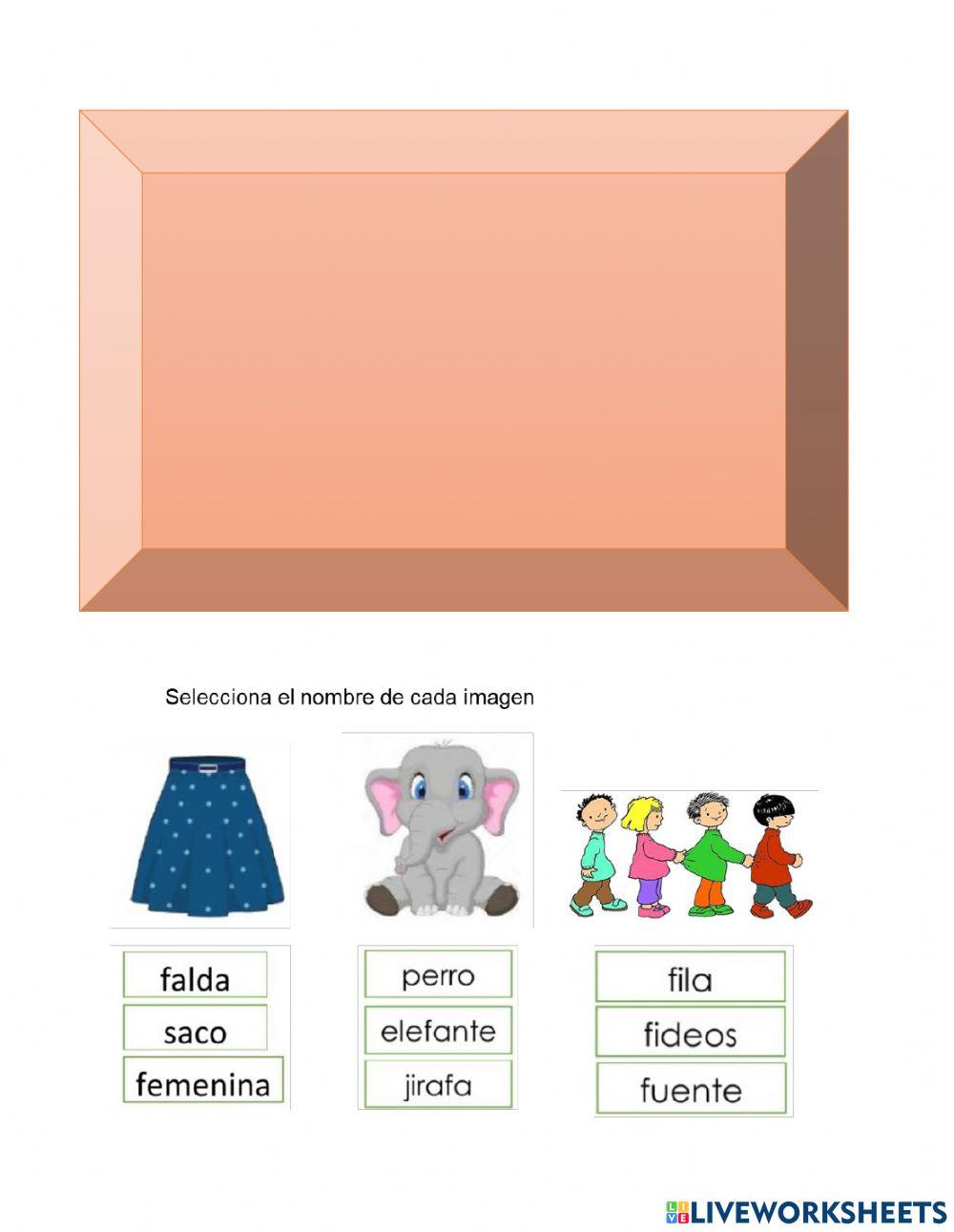 Selecciona el nombre de cada imagen

falda
saco
femenina

perro
elefante
jirafa

fila
fideos
fuente

LIVEWORKSHEETS